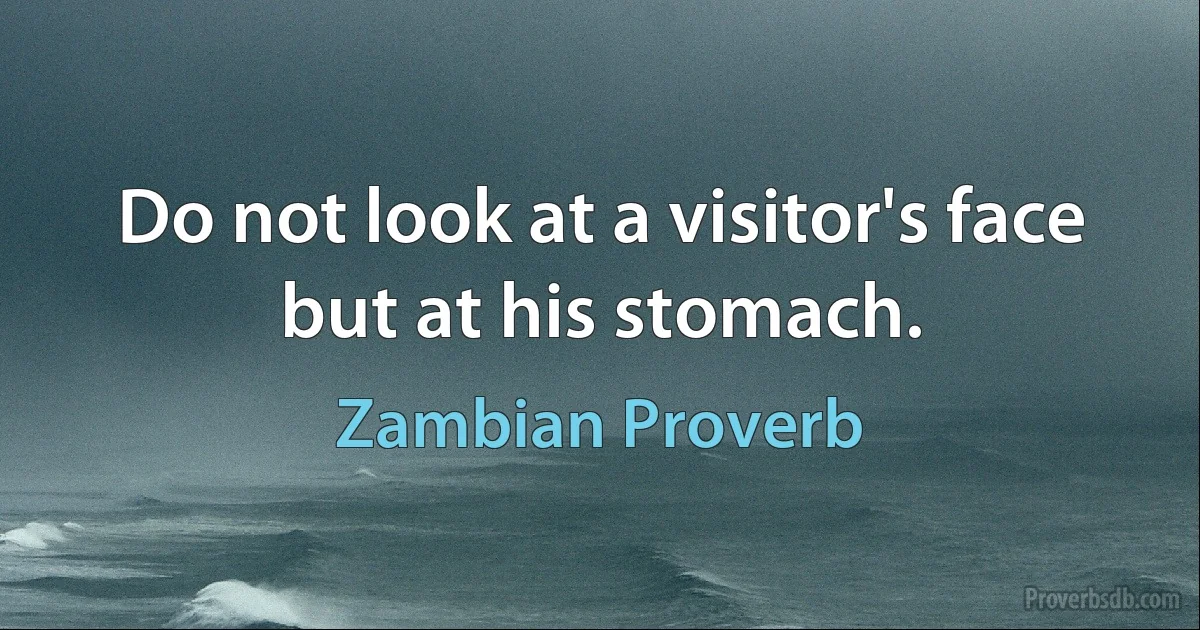 Do not look at a visitor's face but at his stomach.

Zambian Proverb

Proverbsdb.com